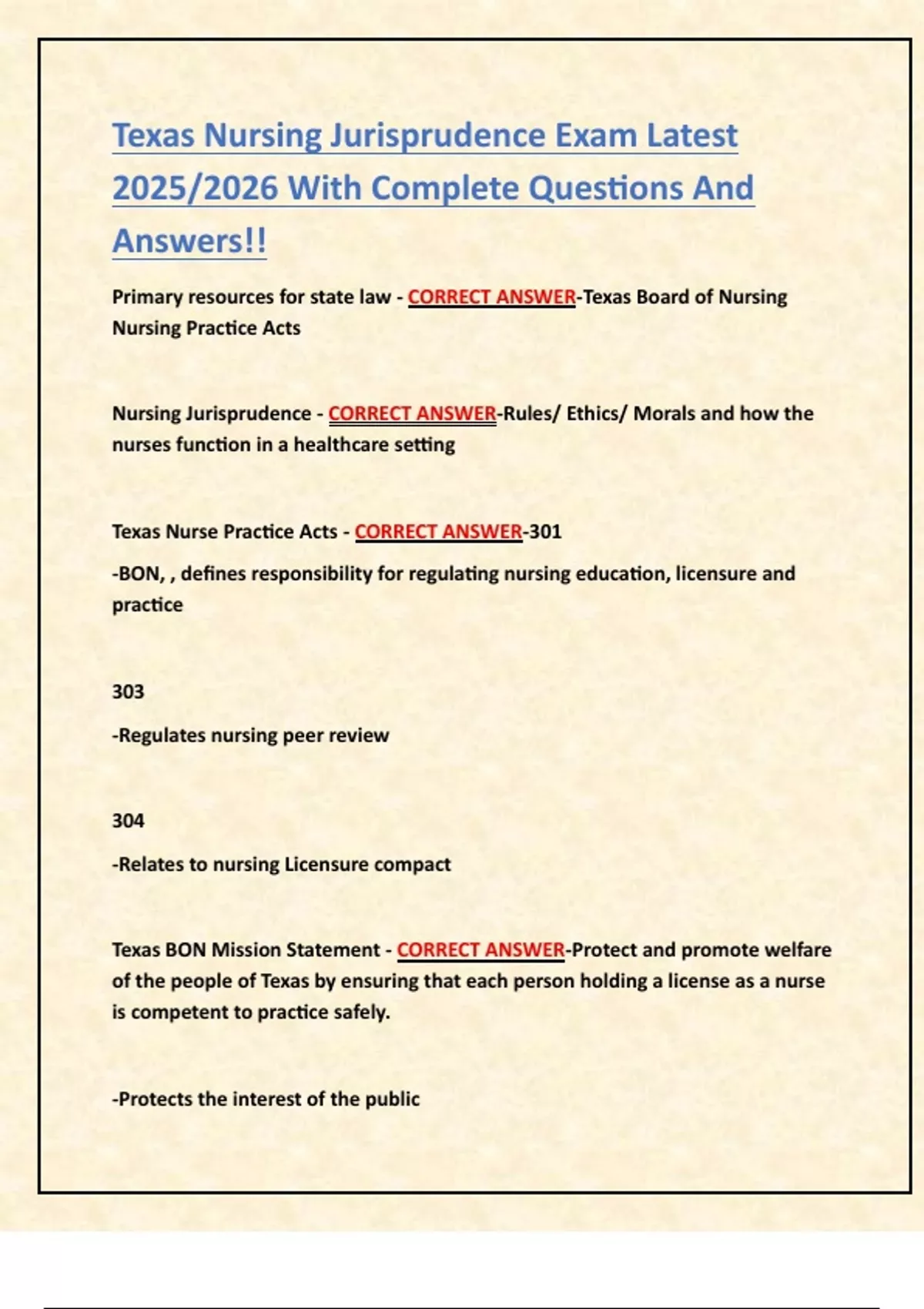 Texas Nursing Jurisprudence Exam Latest 2025/2026 With Complete Questions And Answers!!

Primary resources for state law - CORRECT ANSWER-Texas Board of Nursing Nursing Practice Acts

Nursing Jurisprudence - CORRECT ANSWER-Rules/ Ethics/ Morals and how the nurses function in a healthcare setting

Texas Nurse Practice Acts - CORRECT ANSWER-301

-BON, , defines responsibility for regulating nursing education, licensure and practice

303

-Regulates nursing peer review

304

-Relates to nursing Licensure compact

Texas BON Mission Statement - CORRECT ANSWER-Protect and promote welfare of the people of Texas by ensuring that each person holding a license as a nurse is competent to practice safely.

-Protects the interest of the public